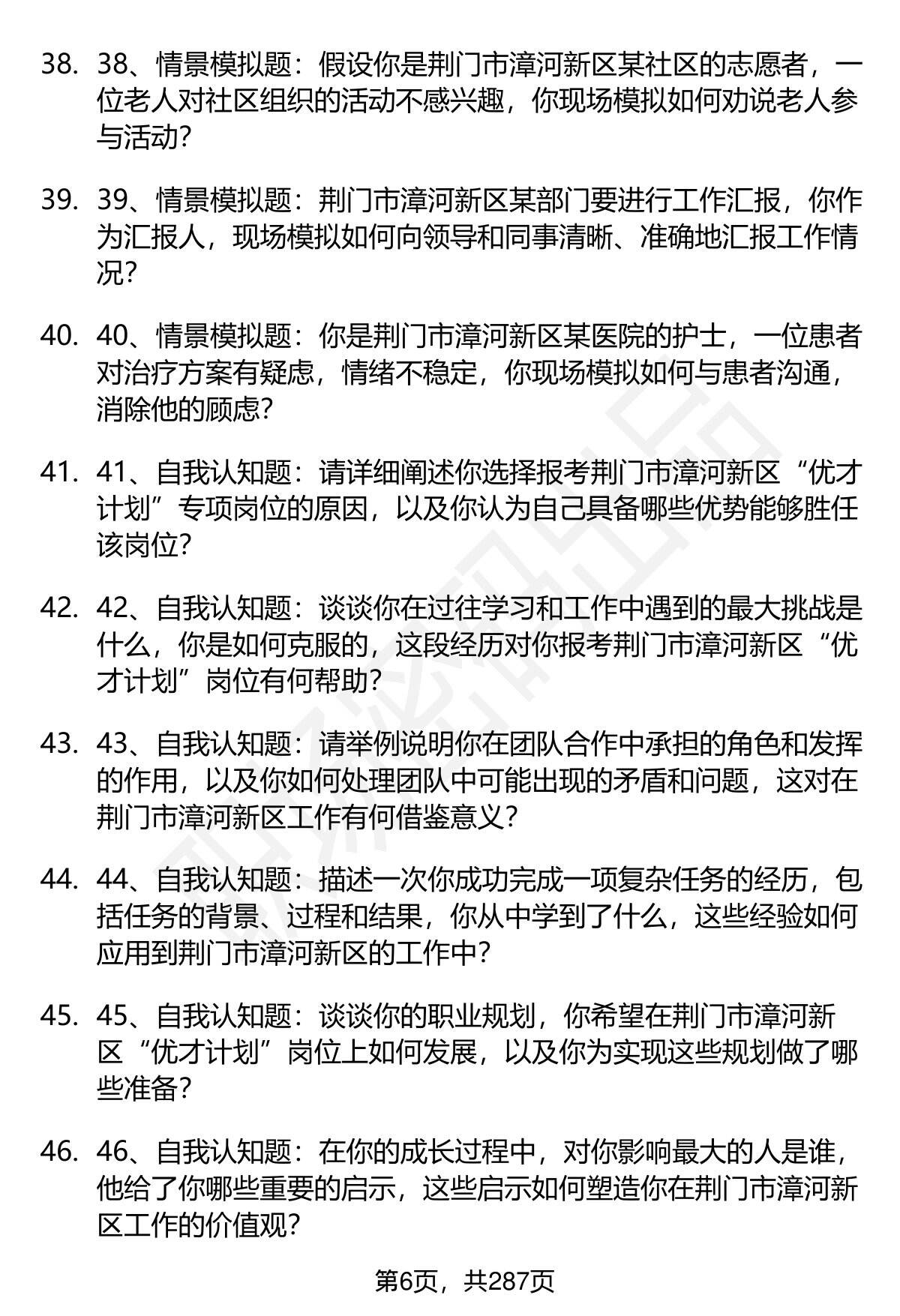 38. 38、情景模拟题：假设你是荆门市漳河新区某社区的志愿者，一位老人对社区组织的活动不感兴趣，你现场模拟如何劝说老人参与活动?

39. 39、情景模拟题：荆门市漳河新区某部门要进行工作汇报，你作为汇报人，现场模拟如何向领导和同事清晰、准确地汇报工作情况?

40. 40、情景模拟题：你是荆门市漳河新区某医院的护士，一位患者对治疗方案有疑虑，情绪不稳定，你现场模拟如何与患者沟通，消除他的顾虑?

41. 41、自我认知题：请详细阐述你选择报考荆门市漳河新区“优才计划”专项岗位的原因，以及你认为自己具备哪些优势能够胜任该岗位?

42. 42、自我认知题：谈谈你在过往学习和工作中遇到的最大挑战是什么，你是如何克服的，这段经历对你报考荆门市漳河新区“优才计划”岗位有何帮助?

43. 43、自我认知题：请举例说明你在团队合作中承担的角色和发挥的作用，以及你如何处理团队中可能出现的矛盾和问题，这对在荆门市漳河新区工作有何借鉴意义?

44. 44、自我认知题：描述一次你成功完成一项复杂任务的经历，包括任务的背景、过程和结果，你从中学到了什么，这些经验如何应用到荆门市漳河新区的工作中?

45. 45、自我认知题：谈谈你的职业规划，你希望在荆门市漳河新区“优才计划”岗位上如何发展，以及你为实现这些规划做了哪些准备?

46. 46、自我认知题：在你的成长过程中，对你影响最大的人是谁，他给了你哪些重要的启示，这些启示如何塑造你在荆门市漳河新区工作的价值观?

第6页，共287页